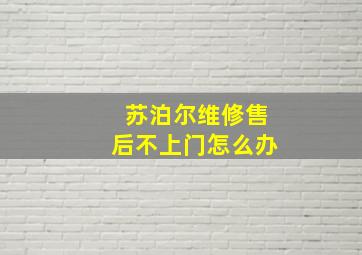 苏泊尔维修售后不上门怎么办